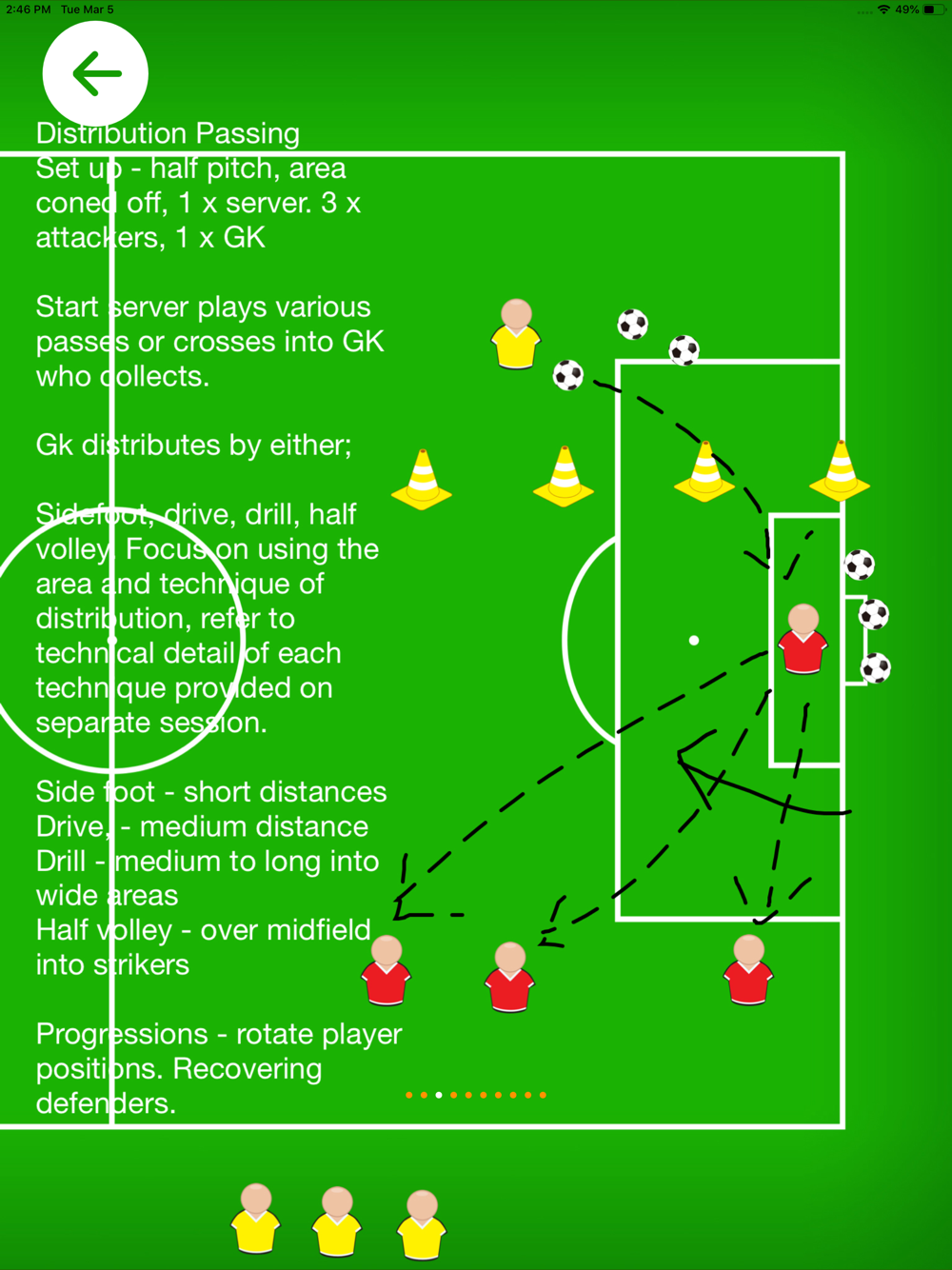 2:46 PM Tue Mar 5

49%

Distribution Passing
Set up - half pitch, area coned off, 1 x server. 3 x attackers, 1 x GK

Start server plays various passes or crosses into GK who collects.

Gk distributes by either;

Sidefoot, drive, drill, half volley. Focus on using the area and technique of distribution, refer to technical detail of each technique provided on separate session.

Side foot - short distances
Drive, - medium distance
Drill - medium to long into wide areas
Half volley - over midfield into strikers

Progressions - rotate player positions. Recovering defenders.